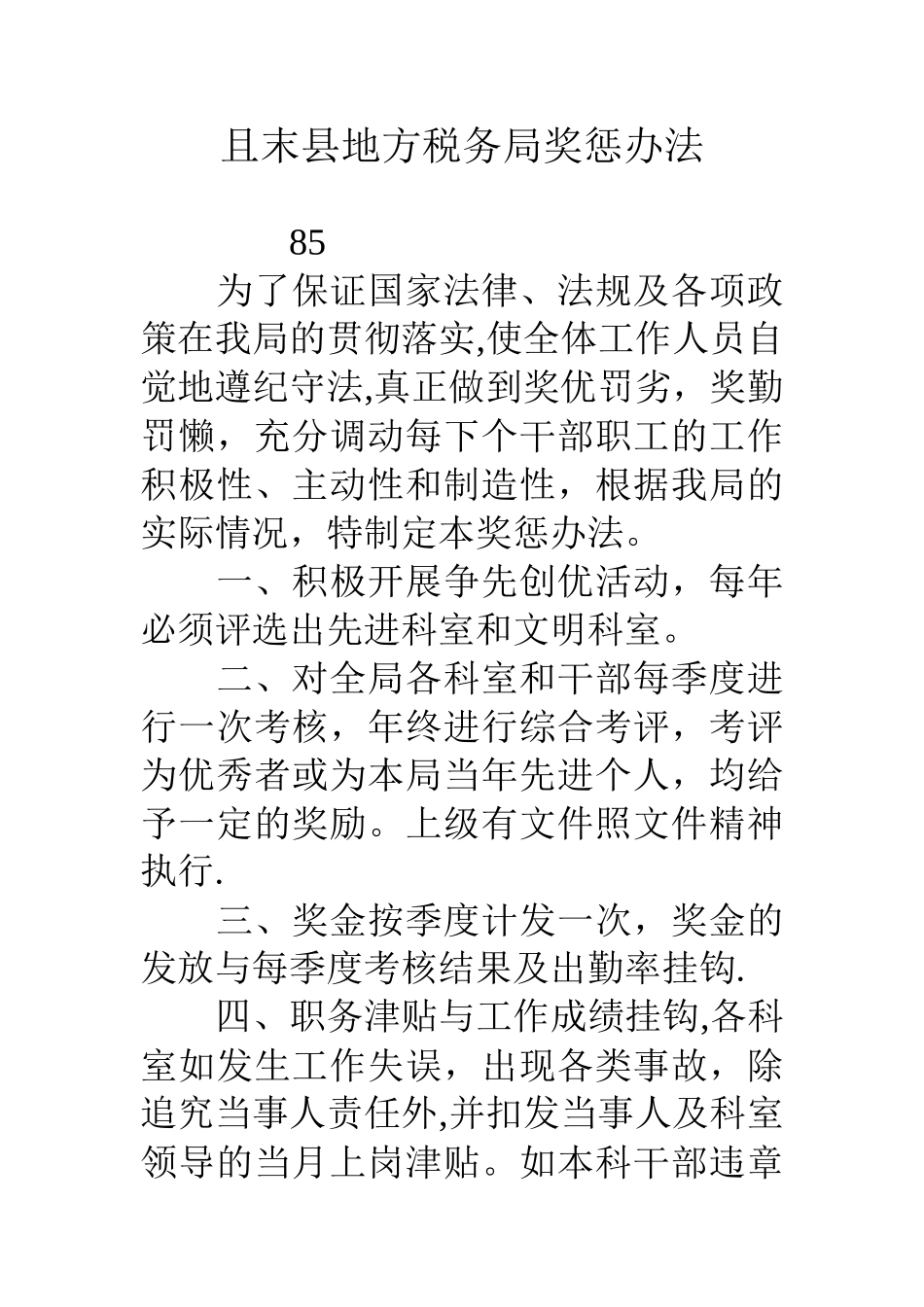 且末县地方税务局奖惩办法

85

为了保证国家法律、法规及各项政策在我局的贯彻落实,使全体工作人员自觉地遵纪守法,真正做到奖优罚劣，奖勤罚懒，充分调动每下个干部职工的工作积极性、主动性和制造性，根据我局的实际情况，特制定本奖惩办法。

一、积极开展争先创优活动，每年必须评选出先进科室和文明科室。

二、对全局各科室和干部每季度进行一次考核，年终进行综合考评，考评为优秀者或为本局当年先进个人，均给予一定的奖励。上级有文件照文件精神执行.

三、奖金按季度计发一次，奖金的发放与每季度考核结果及出勤率挂钩.

四、职务津贴与工作成绩挂钩,各科室如发生工作失误，出现各类事故，除追究当事人责任外,并扣发当事人及科室领导的当月上岗津贴。如本科干部违章